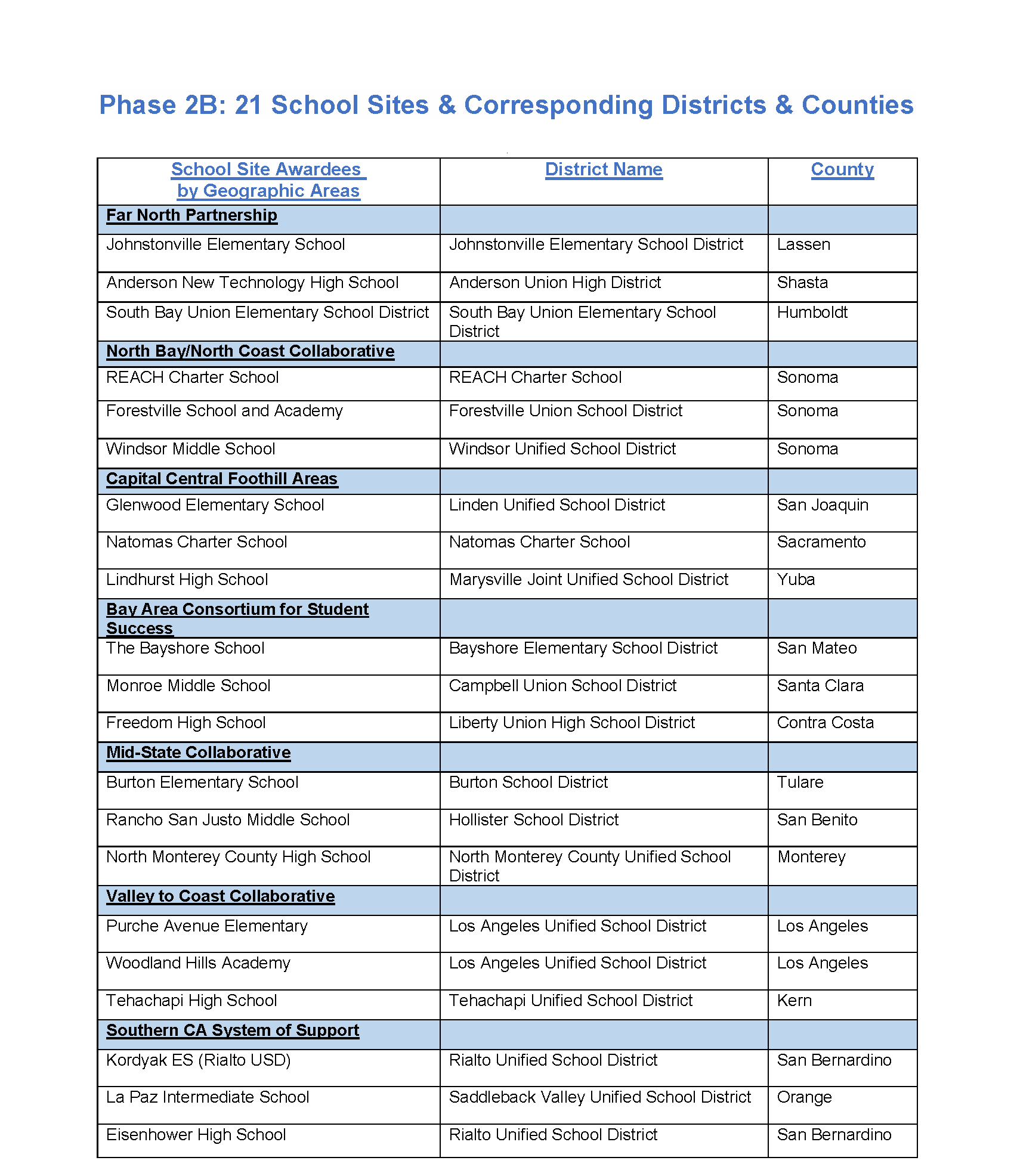 Phase 2B: 21 School Sites & Corresponding Districts & Counties

| School Site Awardees by Geographic Areas | District Name | County |
|---|---|---|
| Far North Partnership | | |
| Johnstonville Elementary School | Johnstonville Elementary School District | Lassen |
| Anderson New Technology High School | Anderson Union High District | Shasta |
| South Bay Union Elementary School District | South Bay Union Elementary School District | Humboldt |
| North Bay/North Coast Collaborative | | |
| REACH Charter School | REACH Charter School | Sonoma |
| Forestville School and Academy | Forestville Union School District | Sonoma |
| Windsor Middle School | Windsor Unified School District | Sonoma |
| Capital Central Foothill Areas | | |
| Glenwood Elementary School | Linden Unified School District | San Joaquin |
| Natomas Charter School | Natomas Charter School | Sacramento |
| Lindhurst High School | Marysville Joint Unified School District | Yuba |
| Bay Area Consortium for Student Success | | |
| The Bayshore School | Bayshore Elementary School District | San Mateo |
| Monroe Middle School | Campbell Union School District | Santa Clara |
| Freedom High School | Liberty Union High School District | Contra Costa |
| Mid-State Collaborative | | |
| Burton Elementary School | Burton School District | Tulare |
| Rancho San Justo Middle School | Hollister School District | San Benito |
| North Monterey County High School | North Monterey County Unified School District | Monterey |
| Valley to Coast Collaborative | | |
| Purche Avenue Elementary | Los Angeles Unified School District | Los Angeles |
| Woodland Hills Academy | Los Angeles Unified School District | Los Angeles |
| Tehachapi High School | Tehachapi Unified School District | Kern |
| Southern CA System of Support | | |
| Kordyak ES (Rialto USD) | Rialto Unified School District | San Bernardino |
| La Paz Intermediate School | Saddleback Valley Unified School District | Orange |
| Eisenhower High School | Rialto Unified School District | San Bernardino |